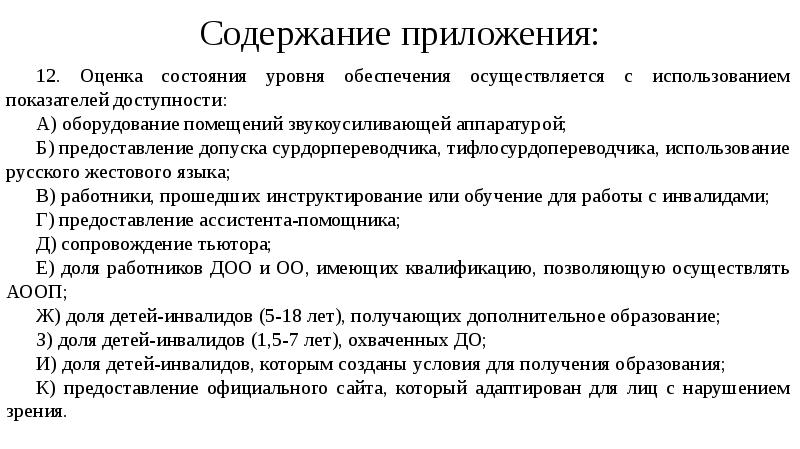 Содержание приложения:

12. Оценка состояния уровня обеспечения осуществляется с использованием показателей доступности:

А) оборудование помещений звукоусиливающей аппаратурой;

Б) предоставление допуска сурдорпереводчика, тифлосурдопереводчика, использование русского жестового языка;

В) работники, прошедших инструктирование или обучение для работы с инвалидами;

Г) предоставление ассистента-помощника;

Д) сопровождение тьютора;

Е) доля работников ДОО и ОО, имеющих квалификацию, позволяющую осуществлять АООП;

Ж) доля детей-инвалидов (5-18 лет), получающих дополнительное образование;

З) доля детей-инвалидов (1,5-7 лет), охваченных ДО;

И) доля детей-инвалидов, которым созданы условия для получения образования;

К) предоставление официального сайта, который адаптирован для лиц с нарушением зрения.